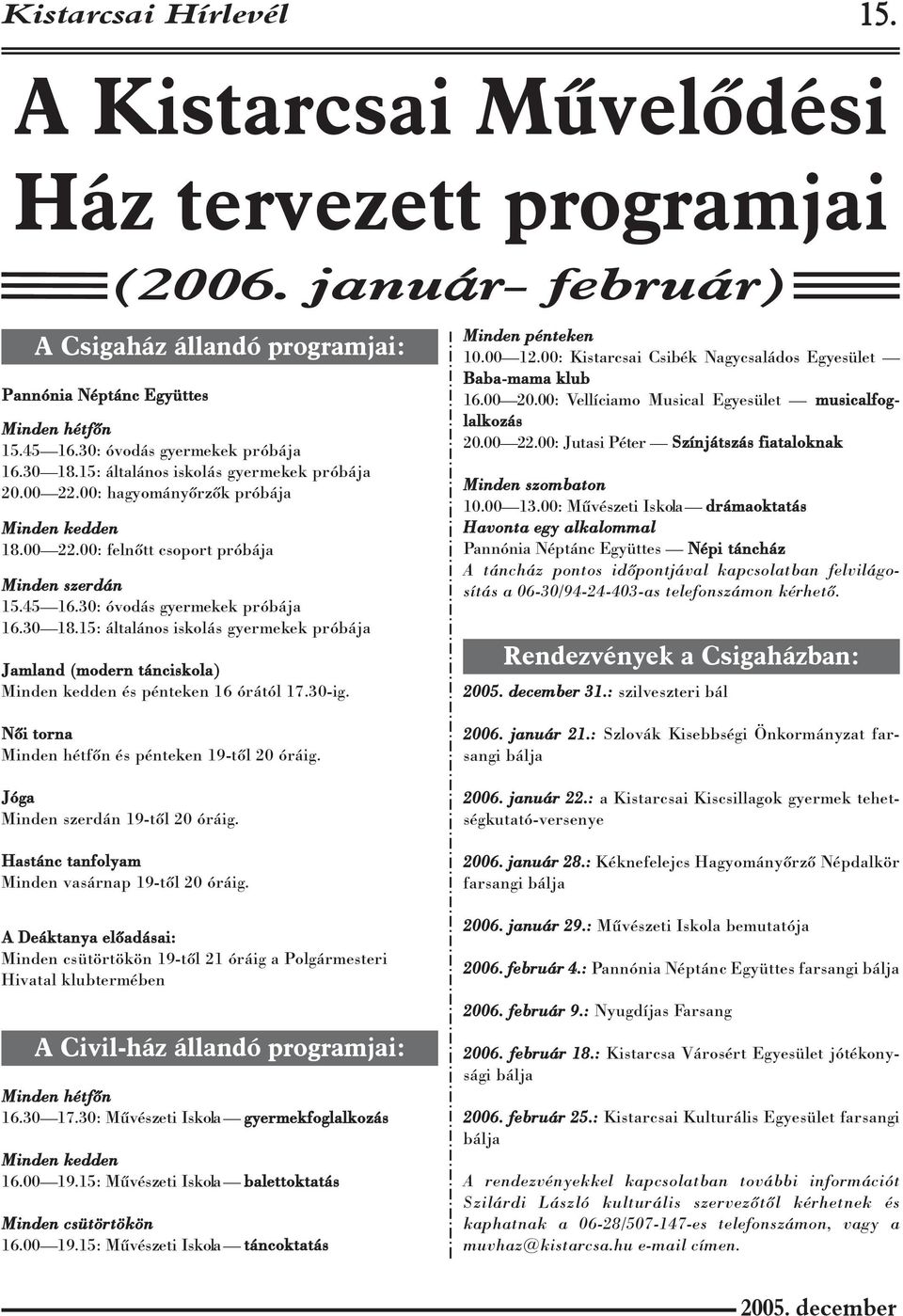 Kistarcsai Hírlevél 15.

A Kistarcsai Művelődési Ház tervezett programjai

(2006. január– február)

A Csigaház állandó programjai:

Pannónia Néptánc Együttes

Minden hétfőn
15.45—16.30: óvodás gyermekek próbája
16.30—18.15: általános iskolás gyermekek próbája
20.00—22.00: hagyományőrzők próbája

Minden kedden
18.00—22.00: felnőtt csoport próbája

Minden szerdán
15.45—16.30: óvodás gyermekek próbája
16.30—18.15: általános iskolás gyermekek próbája

Jamland (modern tánciskola)
Minden kedden és pénteken 16 órától 17.30-ig.

Női torna
Minden hétfőn és pénteken 19-től 20 óráig.

Jóga
Minden szerdán 19-től 20 óráig.

Hastánc tanfolyam
Minden vasárnap 19-től 20 óráig.

A Deáktanya előadásai:
Minden csütörtökön 19-től 21 óráig a Polgármesteri Hivatal klubtermében

A Civil-ház állandó programjai:

Minden hétfőn
16.30—17.30: Művészeti Iskola — gyermekfoglalkozás

Minden kedden
16.00—19.15: Művészeti Iskola — balettoktatás

Minden csütörtökön
16.00—19.15: Művészeti Iskola — táncoktatás

Minden pénteken
10.00—12.00: Kistarcsai Csibék Nagycsaládos Egyesület — Baba-mama klub
16.00—20.00: Vellíciamo Musical Egyesület — musicalfoglalkozás
20.00—22.00: Jutasi Péter — Színjátszás fiataloknak

Minden szombaton
10.00—13.00: Művészeti Iskola — drámaoktatás
Havonta egy alkalommal
Pannónia Néptánc Együttes — Népi táncház
A táncház pontos időpontjával kapcsolatban felvilágosítás a 06-30/94-24-403-as telefonszámon kérhető.

Rendezvények a Csigaházban:

2005. december 31.: szilveszteri bál

2006. január 21.: Szlovák Kisebbségi Önkormányzat farsangi bálja

2006. január 22.: a Kistarcsai Kiscsillagok gyermek tehetségkutató-versenye

2006. január 28.: Kéknefelejcs Hagyományőrző Népdalkör farsangi bálja

2006. január 29.: Művészeti Iskola bemutatója

2006. február 4.: Pannónia Néptánc Együttes farsangi bálja

2006. február 9.: Nyugdíjas Farsang

2006. február 18.: Kistarcsa Városért Egyesület jótékonysági bálja

2006. február 25.: Kistarcsai Kulturális Egyesület farsangi bálja

A rendezvényekkel kapcsolatban további információt Szilárdi László kulturális szervezőtől kérhetnek és kaphatnak a 06-28/507-147-es telefonszámon, vagy a muvhaz@kistarcsa.hu e-mail címen.

2005. december